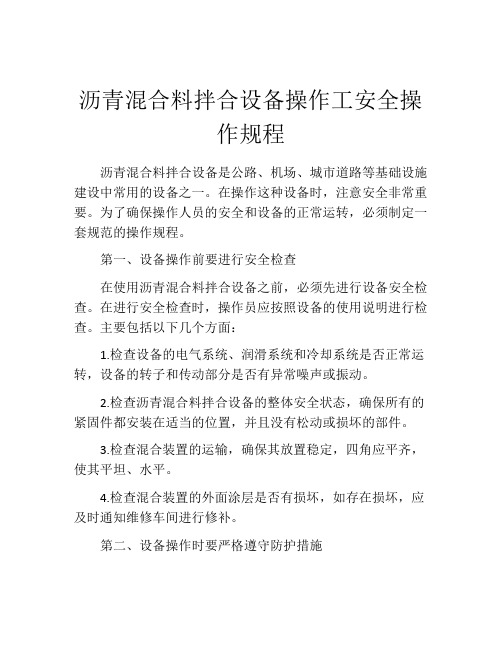 沥青混合料拌合设备操作工安全操作规程

沥青混合料拌合设备是公路、机场、城市道路等基础设施建设中常用的设备之一。在操作这种设备时，注意安全非常重要。为了确保操作人员的安全和设备的正常运转，必须制定一套规范的操作规程。

第一、设备操作前要进行安全检查

在使用沥青混合料拌合设备之前，必须先进行设备安全检查。在进行安全检查时，操作员应按照设备的使用说明进行检查。主要包括以下几个方面：

1.检查设备的电气系统、润滑系统和冷却系统是否正常运转，设备的转子和传动部分是否有异常噪声或振动。

2.检查沥青混合料拌合设备的整体安全状态，确保所有的紧固件都安装在适当的位置，并且没有松动或损坏的部件。

3.检查混合装置的运输，确保其放置稳定，四角应平齐，使其平坦、水平。

4.检查混合装置的外面涂层是否有损坏，如存在损坏，应及时通知维修车间进行修补。

第二、设备操作时要严格遵守防护措施